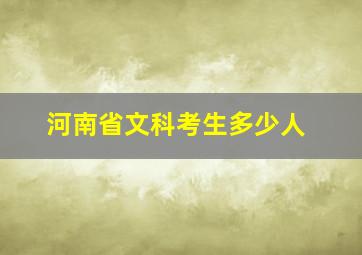 河南省文科考生多少人